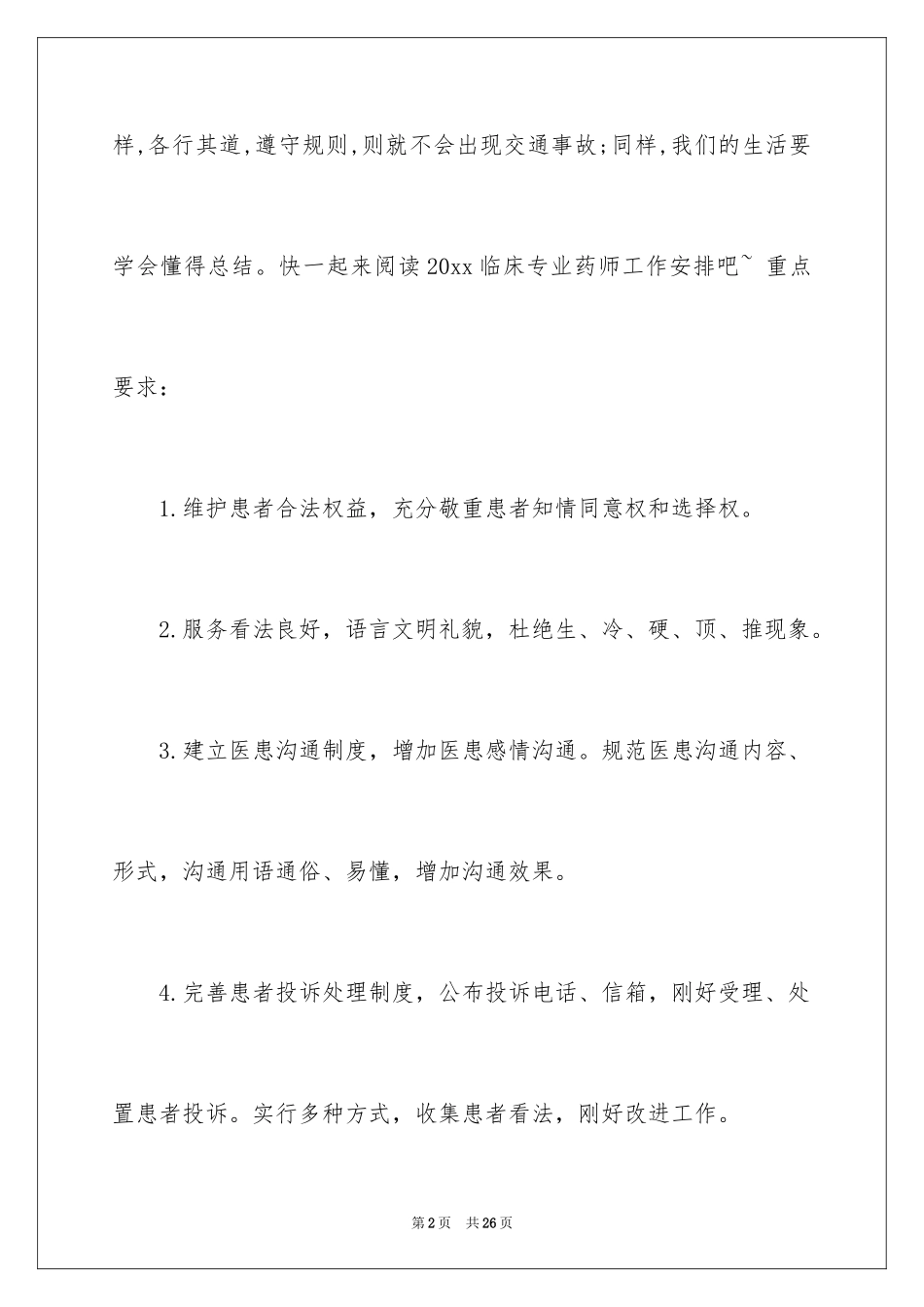 样,各行其道,遵守规则,则就不会出现交通事故;同样,我们的生活要学会懂得总结。快一起来阅读20xx临床专业药师工作安排吧~ 重点要求：

1.维护患者合法权益，充分敬重患者知情同意权和选择权。

2.服务看法良好，语言文明礼貌，杜绝生、冷、硬、顶、推现象。

3.建立医患沟通制度，增加医患感情沟通。规范医患沟通内容、形式，沟通用语通俗、易懂，增加沟通效果。

4.完善患者投诉处理制度，公布投诉电话、信箱，刚好受理、处置患者投诉。实行多种方式，收集患者看法，刚好改进工作。

第2页 共26页